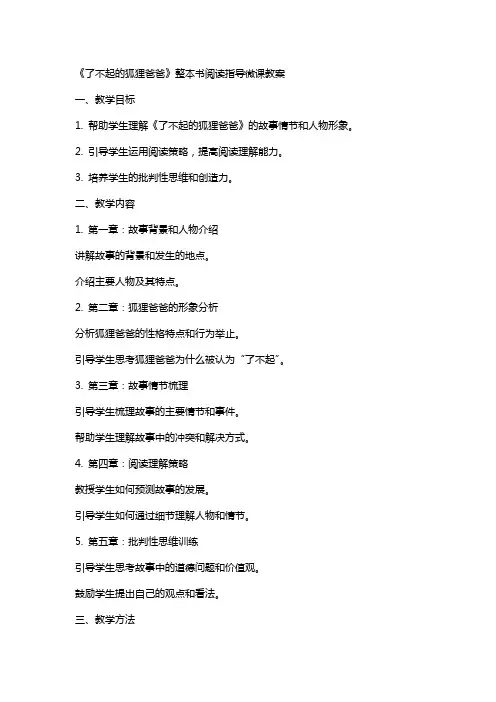 《了不起的狐狸爸爸》整本书阅读指导微课教案

一、教学目标

1. 帮助学生理解《了不起的狐狸爸爸》的故事情节和人物形象。

2. 引导学生运用阅读策略，提高阅读理解能力。

3. 培养学生的批判性思维和创造力。

二、教学内容

1. 第一章：故事背景和人物介绍

讲解故事的背景和发生的地点。

介绍主要人物及其特点。

2. 第二章：狐狸爸爸的形象分析

分析狐狸爸爸的性格特点和行为举止。

引导学生思考狐狸爸爸为什么被认为“了不起”。

3. 第三章：故事情节梳理

引导学生梳理故事的主要情节和事件。

帮助学生理解故事中的冲突和解决方式。

4. 第四章：阅读理解策略

教授学生如何预测故事的发展。

引导学生如何通过细节理解人物和情节。

5. 第五章：批判性思维训练

引导学生思考故事中的道德问题和价值观。

鼓励学生提出自己的观点和看法。

三、教学方法